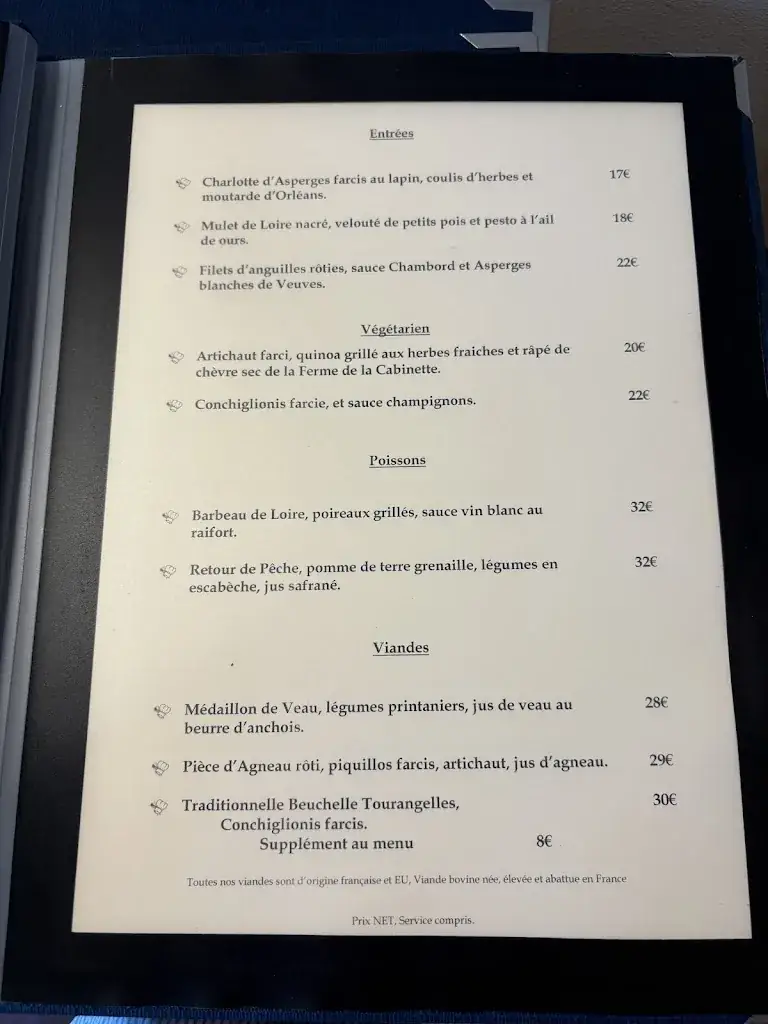 Entrées

Charlotte d'Asperges farcis au lapin, coulis d'herbes et moutarde d'Orléans. 17€

Mulet de Loire nacré, velouté de petits pois et pesto à l'ail de ours. 18€

Filets d'anguilles rôties, sauce Chambord et Asperges blanches de Veuves. 22€

Végétarien

Artichaut farci, quinoa grillé aux herbes fraiches et râpé de chèvre sec de la Ferme de la Cabinette. 20€

Conchiglionis farcie, et sauce champignons. 22€

Poissons

Barbeau de Loire, poireaux grillés, sauce vin blanc au raifort. 32€

Retour de Pêche, pomme de terre grenaille, légumes en escabèche, jus safrané. 32€

Viandes

Médaillon de Veau, légumes printaniers, jus de veau au beurre d'anchois. 28€

Pièce d'Agneau rôti, piquillos farcis, artichaut, jus d'agneau. 29€

Traditionnelle Beuchelle Tourangelles, Conchiglionis farcis. 30€
Supplément au menu 8€

Toutes nos viandes sont d'origine française et EU, Viande bovine née, élevée et abattue en France

Prix NET, Service compris.